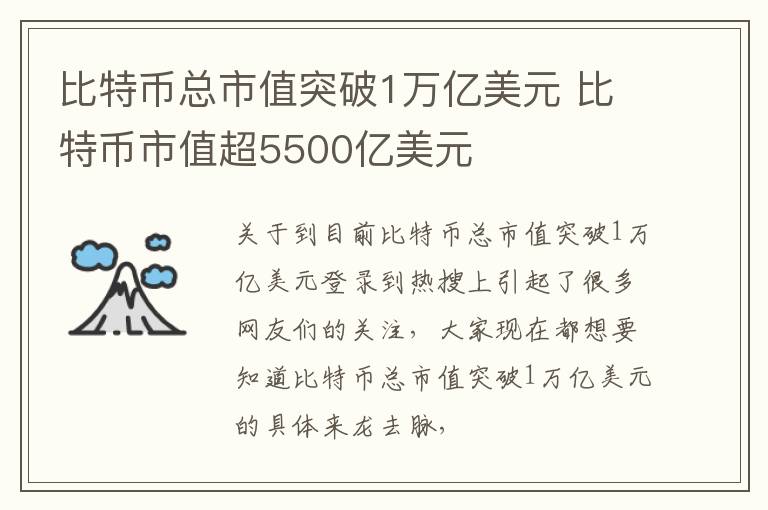 比特币总市值突破1万亿美元 比特币市值超5500亿美元

关于到目前比特币总市值突破1万亿美元登录到热搜上引起了很多网友们的关注，大家现在都想要知道比特币总市值突破1万亿美元的具体来龙去脉，